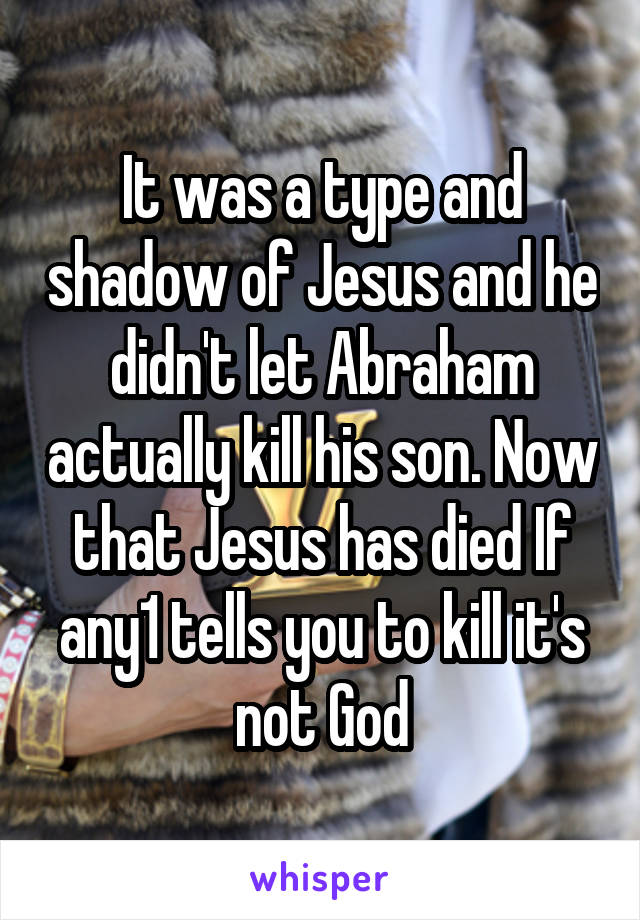 It was a type and shadow of Jesus and he didn't let Abraham actually kill his son. Now that Jesus has died If any1 tells you to kill it's not God

whisper